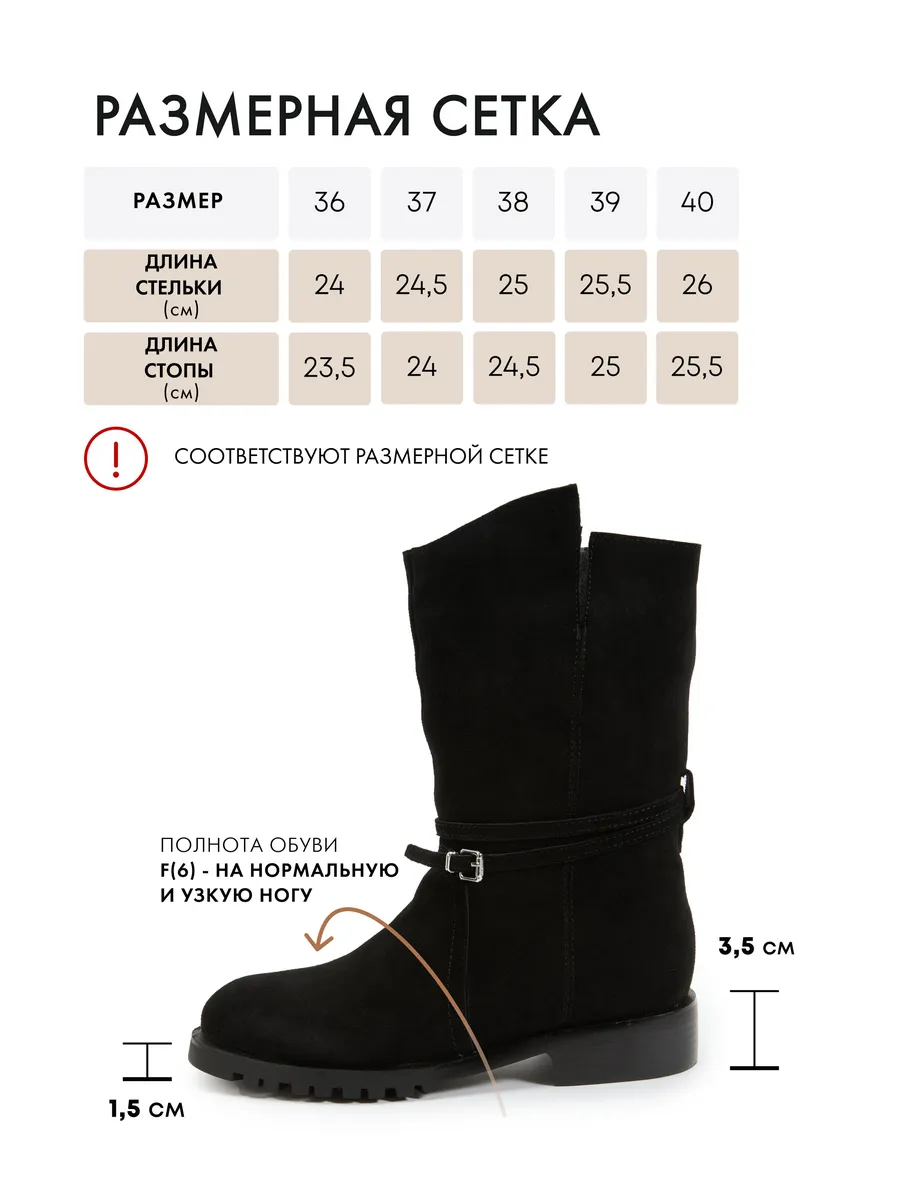 РАЗМЕРНАЯ СЕТКА

| РАЗМЕР | 36 | 37 | 38 | 39 | 40 |
|---|---|---|---|---|---|
| ДЛИНА СТЕЛЬКИ (см) | 24 | 24,5 | 25 | 25,5 | 26 |
| ДЛИНА СТОПЫ (см) | 23,5 | 24 | 24,5 | 25 | 25,5 |

!

СООТВЕТСТВУЮТ РАЗМЕРНОЙ СЕТКЕ

ПОЛНОТА ОБУВИ
F(6) - НА НОРМАЛЬНУЮ И УЗКУЮ НОГУ

3,5 см

1,5 см